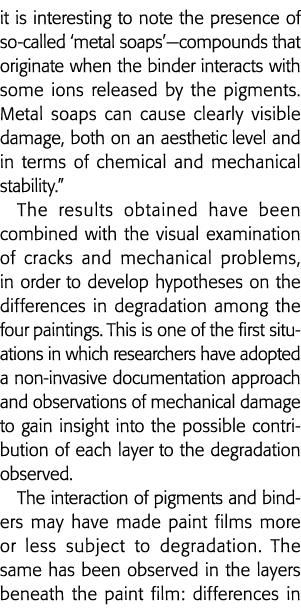 it is interesting to note the presence of so-called 'metal soaps'—compounds that originate when the binder interacts with some ions released by the pigments. Metal soaps can cause clearly visible damage, both on an aesthetic level and in terms of chemical and mechanical stability."

The results obtained have been combined with the visual examination of cracks and mechanical problems, in order to develop hypotheses on the differences in degradation among the four paintings. This is one of the first situations in which researchers have adopted a non-invasive documentation approach and observations of mechanical damage to gain insight into the possible contribution of each layer to the degradation observed.

The interaction of pigments and binders may have made paint films more or less subject to degradation. The same has been observed in the layers beneath the paint film: differences in